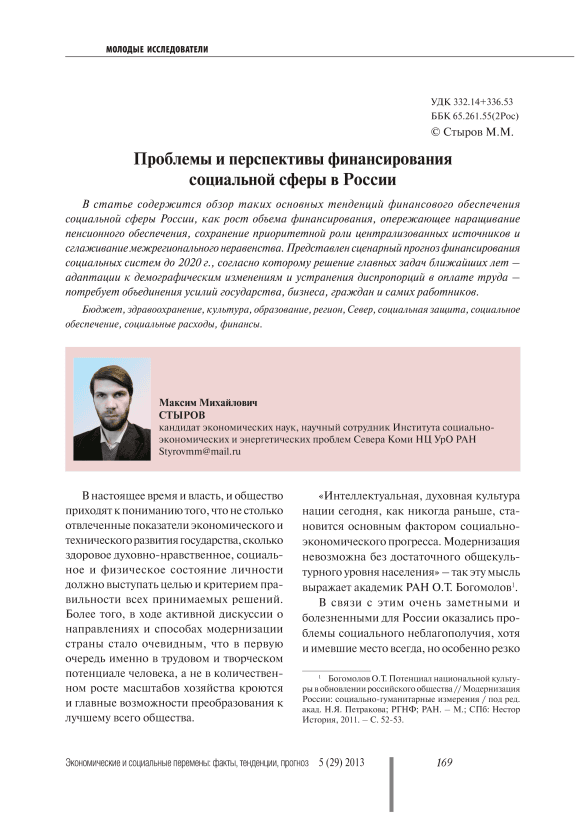 МОЛОДЫЕ ИССЛЕДОВАТЕЛИ

УДК 332.14+336.53
ББК 65.261.55(2Рос)
© Стыров М.М.

Проблемы и перспективы финансирования социальной сферы в России

В статье содержится обзор таких основных тенденций финансового обеспечения социальной сферы России, как рост объема финансирования, опережающее наращивание пенсионного обеспечения, сохранение приоритетной роли централизованных источников и сглаживание межрегионального неравенства. Представлен сценарный прогноз финансирования социальных систем до 2020 г., согласно которому решение главных задач ближайших лет – адаптации к демографическим изменениям и устранения диспропорций в оплате труда – потребует объединения усилий государства, бизнеса, граждан и самих работников.

Бюджет, здравоохранение, культура, образование, регион, Север, социальная защита, социальное обеспечение, социальные расходы, финансы.

Максим Михайлович
СТЫРОВ
кандидат экономических наук, научный сотрудник Института социально-экономических и энергетических проблем Севера Коми НЦ УрО РАН
Styrovmm@mail.ru

В настоящее время и власть, и общество приходят к пониманию того, что не столько отвлеченные показатели экономического и технического развития государства, сколько здоровое духовно-нравственное, социальное и физическое состояние личности должно выступать целью и критерием правильности всех принимаемых решений. Более того, в ходе активной дискуссии о направлениях и способах модернизации страны стало очевидным, что в первую очередь именно в трудовом и творческом потенциале человека, а не в количественном росте масштабов хозяйства кроются и главные возможности преобразования к лучшему всего общества.

«Интеллектуальная, духовная культура нации сегодня, как никогда раньше, становится основным фактором социально-экономического прогресса. Модернизация невозможна без достаточного общекультурного уровня населения» – так эту мысль выражает академик РАН О.Т. Богомолов$^1$.

В связи с этим очень заметными и болезненными для России оказались проблемы социального неблагополучия, хотя и имевшие место всегда, но особенно резко

$^1$ Богомолов О.Т. Потенциал национальной культуры в обновлении российского общества // Модернизация России: социально-гуманитарные измерения / под ред. акад. Н.Я. Петракова; РГНФ; РАН. – М.; СПб: Нестор История, 2011. – С. 52-53.

Экономические и социальные перемены: факты, тенденции, прогноз 5 (29) 2013 169